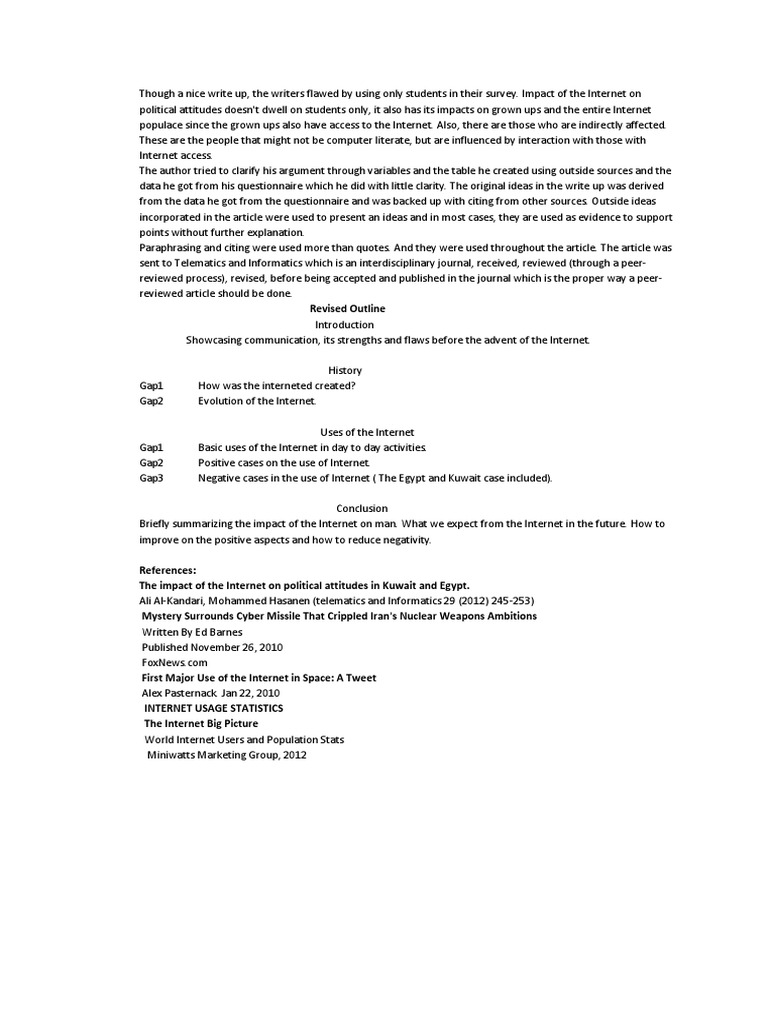 Though a nice write up, the writers flawed by using only students in their survey. Impact of the Internet on political attitudes doesn't dwell on students only, it also has its impacts on grown ups and the entire Internet populace since the grown ups also have access to the Internet. Also, there are those who are indirectly affected. These are the people that might not be computer literate, but are influenced by interaction with those with Internet access.

The author tried to clarify his argument through variables and the table he created using outside sources and the data he got from his questionnaire which he did with little clarity. The original ideas in the write up was derived from the data he got from the questionnaire and was backed up with citing from other sources. Outside ideas incorporated in the article were used to present an ideas and in most cases, they are used as evidence to support points without further explanation.

Paraphrasing and citing were used more than quotes. And they were used throughout the article. The article was sent to Telematics and Informatics which is an interdisciplinary journal, received, reviewed (through a peer-reviewed process), revised, before being accepted and published in the journal which is the proper way a peer-reviewed article should be done.

Revised Outline

Introduction

Showcasing communication, its strengths and flaws before the advent of the Internet.

History

Gap1 How was the interneted created?
Gap2 Evolution of the Internet.

Uses of the Internet

Gap1 Basic uses of the Internet in day to day activities.
Gap2 Positive cases on the use of Internet.
Gap3 Negative cases in the use of Internet ( The Egypt and Kuwait case included).

Conclusion

Briefly summarizing the impact of the Internet on man. What we expect from the Internet in the future. How to improve on the positive aspects and how to reduce negativity.

References:
The impact of the Internet on political attitudes in Kuwait and Egypt.
Ali Al-Kandari, Mohammed Hasanen (telematics and Informatics 29 (2012) 245-253)
Mystery Surrounds Cyber Missile That Crippled Iran's Nuclear Weapons Ambitions
Written By Ed Barnes
Published November 26, 2010
FoxNews.com
First Major Use of the Internet in Space: A Tweet
Alex Pasternack Jan 22, 2010
INTERNET USAGE STATISTICS
The Internet Big Picture
World Internet Users and Population Stats
Miniwatts Marketing Group, 2012